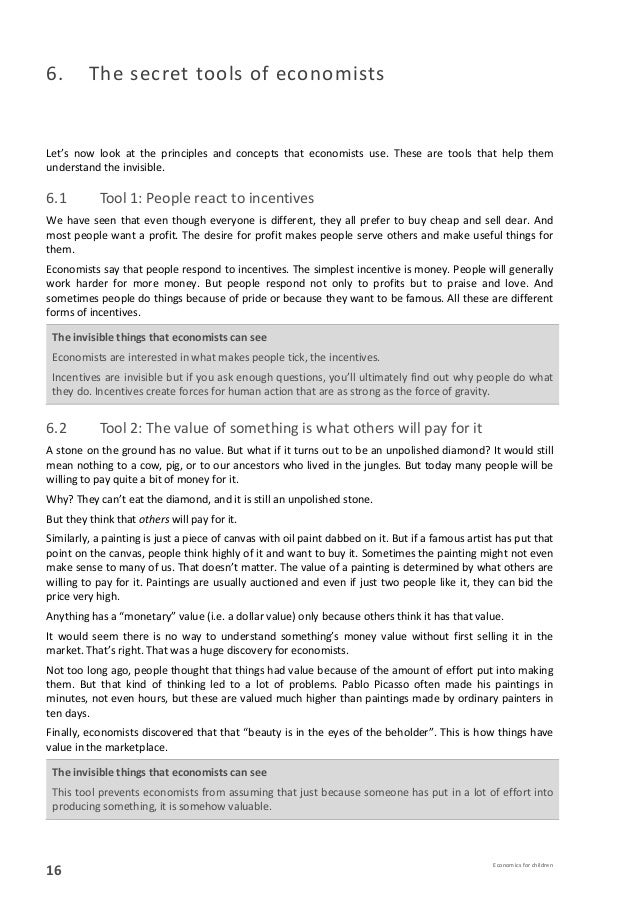 6. The secret tools of economists

Let's now look at the principles and concepts that economists use. These are tools that help them understand the invisible.

6.1 Tool 1: People react to incentives

We have seen that even though everyone is different, they all prefer to buy cheap and sell dear. And most people want a profit. The desire for profit makes people serve others and make useful things for them.

Economists say that people respond to incentives. The simplest incentive is money. People will generally work harder for more money. But people respond not only to profits but to praise and love. And sometimes people do things because of pride or because they want to be famous. All these are different forms of incentives.

The invisible things that economists can see

Economists are interested in what makes people tick, the incentives.

Incentives are invisible but if you ask enough questions, you'll ultimately find out why people do what they do. Incentives create forces for human action that are as strong as the force of gravity.

6.2 Tool 2: The value of something is what others will pay for it

A stone on the ground has no value. But what if it turns out to be an unpolished diamond? It would still mean nothing to a cow, pig, or to our ancestors who lived in the jungles. But today many people will be willing to pay quite a bit of money for it.

Why? They can't eat the diamond, and it is still an unpolished stone.

But they think that others will pay for it.

Similarly, a painting is just a piece of canvas with oil paint dabbed on it. But if a famous artist has put that point on the canvas, people think highly of it and want to buy it. Sometimes the painting might not even make sense to many of us. That doesn't matter. The value of a painting is determined by what others are willing to pay for it. Paintings are usually auctioned and even if just two people like it, they can bid the price very high.

Anything has a "monetary" value (i.e. a dollar value) only because others think it has that value.

It would seem there is no way to understand something's money value without first selling it in the market. That's right. That was a huge discovery for economists.

Not too long ago, people thought that things had value because of the amount of effort put into making them. But that kind of thinking led to a lot of problems. Pablo Picasso often made his paintings in minutes, not even hours, but these are valued much higher than paintings made by ordinary painters in ten days.

Finally, economists discovered that that "beauty is in the eyes of the beholder". This is how things have value in the marketplace.

The invisible things that economists can see

This tool prevents economists from assuming that just because someone has put in a lot of effort into producing something, it is somehow valuable.

16

Economics for children